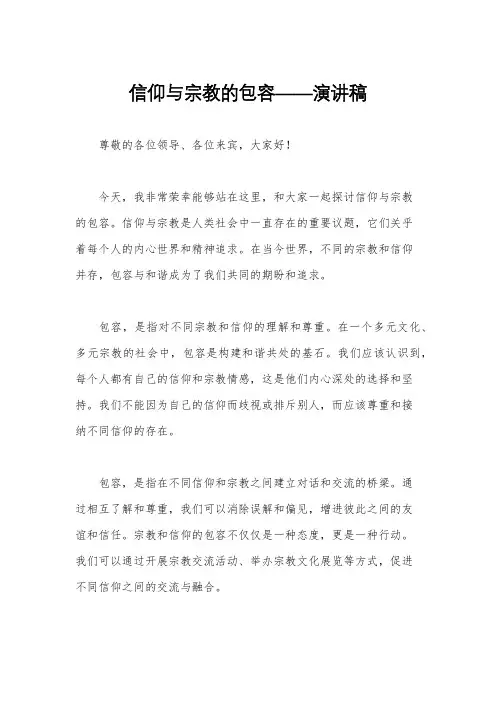 信仰与宗教的包容——演讲稿

尊敬的各位领导、各位来宾，大家好！

今天，我非常荣幸能够站在这里，和大家一起探讨信仰与宗教的包容。信仰与宗教是人类社会中一直存在的重要议题，它们关乎着每个人的内心世界和精神追求。在当今世界，不同的宗教和信仰并存，包容与和谐成为了我们共同的期盼和追求。

包容，是指对不同宗教和信仰的理解和尊重。在一个多元文化、多元宗教的社会中，包容是构建和谐共处的基石。我们应该认识到，每个人都有自己的信仰和宗教情感，这是他们内心深处的选择和坚持。我们不能因为自己的信仰而歧视或排斥别人，而应该尊重和接纳不同信仰的存在。

包容，是指在不同信仰和宗教之间建立对话和交流的桥梁。通过相互了解和尊重，我们可以消除误解和偏见，增进彼此之间的友谊和信任。宗教和信仰的包容不仅仅是一种态度，更是一种行动。我们可以通过开展宗教交流活动、举办宗教文化展览等方式，促进不同信仰之间的交流与融合。